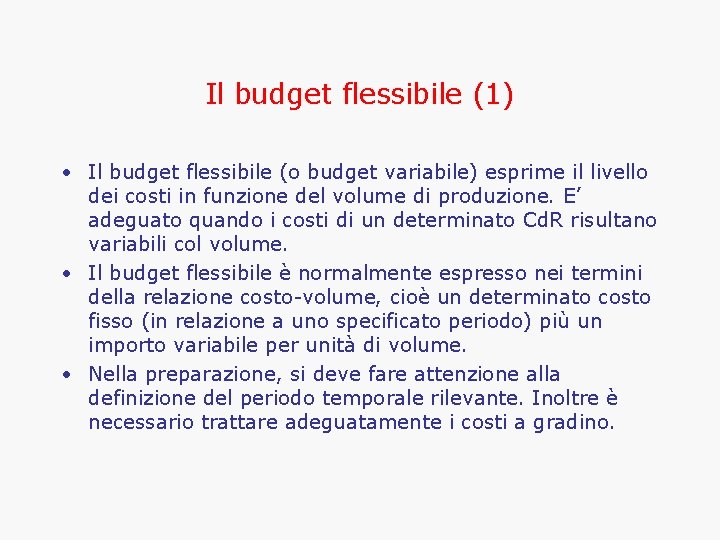 Il budget flessibile (1)

• Il budget flessibile (o budget variabile) esprime il livello dei costi in funzione del volume di produzione. E' adeguato quando i costi di un determinato CdR risultano variabili col volume.
• Il budget flessibile è normalmente espresso nei termini della relazione costo-volume, cioè un determinato costo fisso (in relazione a uno specificato periodo) più un importo variabile per unità di volume.
• Nella preparazione, si deve fare attenzione alla definizione del periodo temporale rilevante. Inoltre è necessario trattare adeguatamente i costi a gradino.